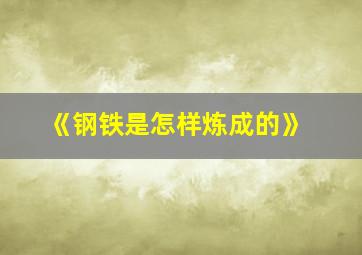 《钢铁是怎样炼成的》